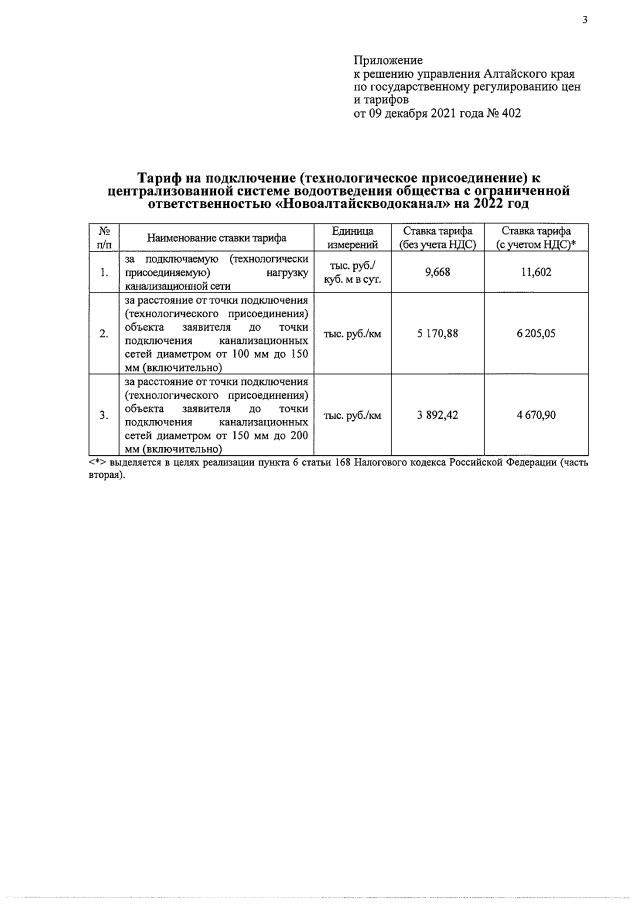 3

Приложение
к решению управления Алтайского края по государственному регулированию цен и тарифов
от 09 декабря 2021 года № 402

Тариф на подключение (технологическое присоединение) к централизованной системе водоотведения общества с ограниченной ответственностью «Новоалтайскводоканал» на 2022 год

| № п/п | Наименование ставки тарифа | Единица измерений | Ставка тарифа (без учета НДС) | Ставка тарифа (с учетом НДС)* |
|---|---|---|---|---|
| 1. | за подключаемую (технологически присоединяемую) нагрузку канализационной сети | тыс. руб./ куб. м в сут. | 9,668 | 11,602 |
| 2. | за расстояние от точки подключения (технологического присоединения) объекта заявителя до точки подключения канализационных сетей диаметром от 100 мм до 150 мм (включительно) | тыс. руб./км | 5 170,88 | 6 205,05 |
| 3. | за расстояние от точки подключения (технологического присоединения) объекта заявителя до точки подключения канализационных сетей диаметром от 150 мм до 200 мм (включительно) | тыс. руб./км | 3 892,42 | 4 670,90 |

<*> выделяется в целях реализации пункта 6 статьи 168 Налогового кодекса Российской Федерации (часть вторая).